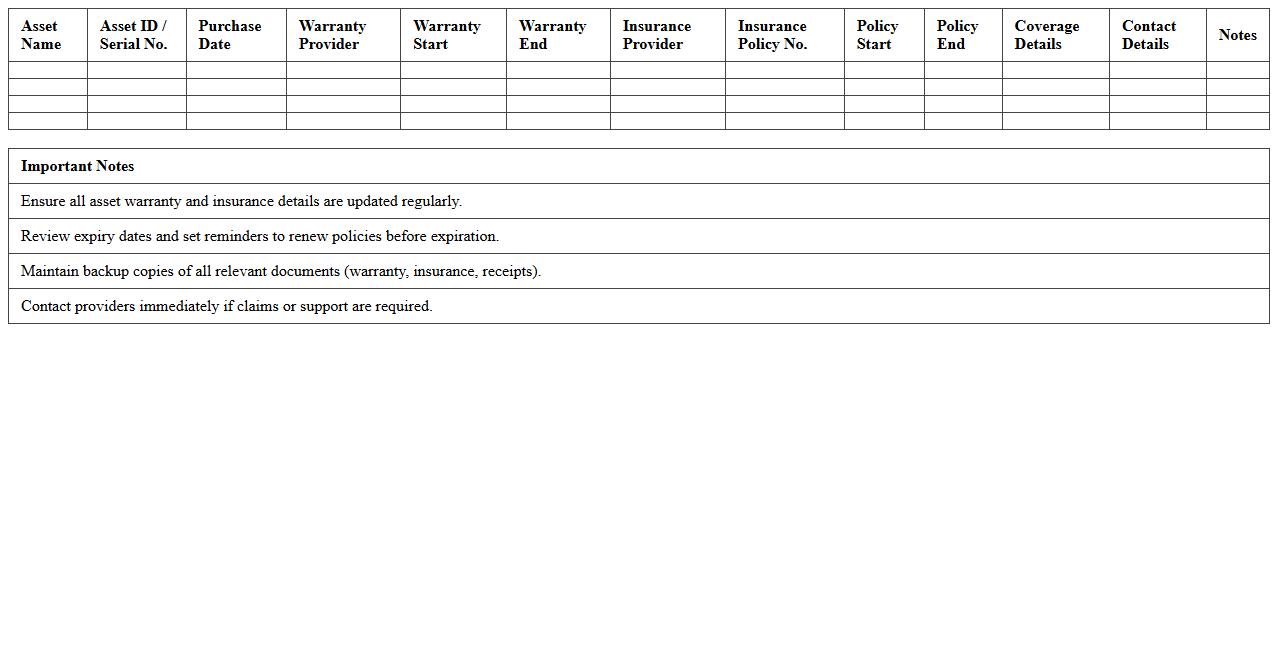 | Asset Name | Asset ID / Serial No. | Purchase Date | Warranty Provider | Warranty Start | Warranty End | Insurance Provider | Insurance Policy No. | Policy Start | Policy End | Coverage Details | Contact Details | Notes |
|---|---|---|---|---|---|---|---|---|---|---|---|---|
| | | | | | | | | | | | | |
| | | | | | | | | | | | | |
| | | | | | | | | | | | | |
| | | | | | | | | | | | | |

| Important Notes |
|---|
| Ensure all asset warranty and insurance details are updated regularly. |
| Review expiry dates and set reminders to renew policies before expiration. |
| Maintain backup copies of all relevant documents (warranty, insurance, receipts). |
| Contact providers immediately if claims or support are required. |